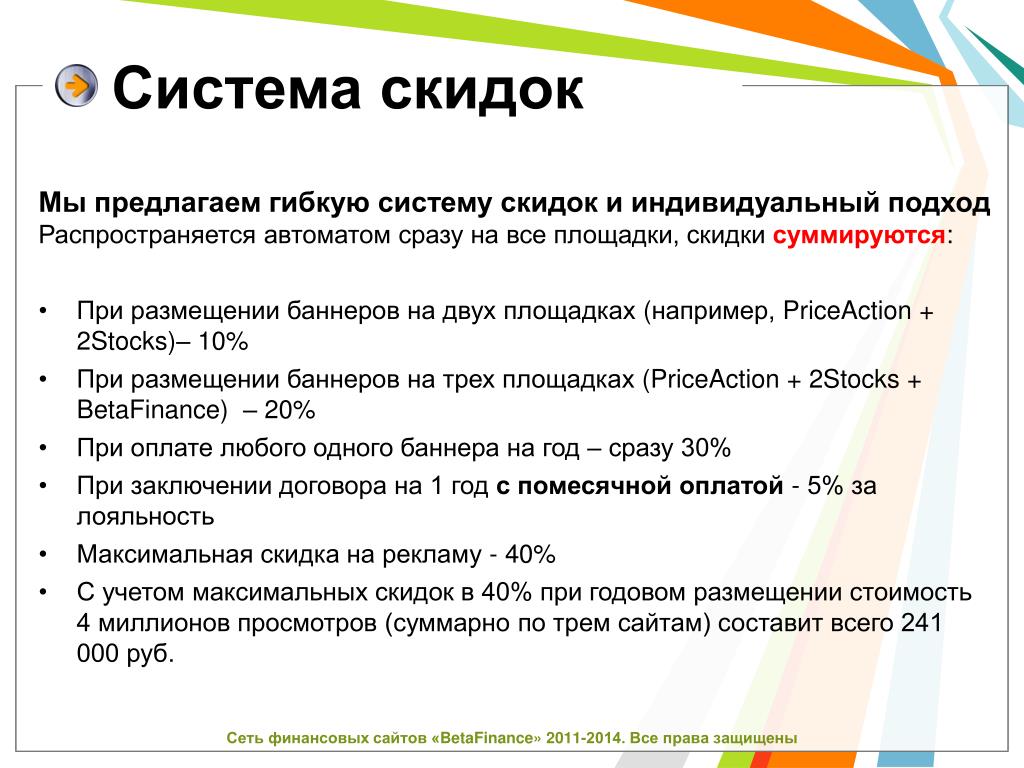 Система скидок

Мы предлагаем гибкую систему скидок и индивидуальный подход
Распространяется автоматом сразу на все площадки, скидки суммируются:

• При размещении баннеров на двух площадках (например, PriceAction + 2Stocks)– 10%
• При размещении баннеров на трех площадках (PriceAction + 2Stocks + BetaFinance) – 20%
• При оплате любого одного баннера на год – сразу 30%
• При заключении договора на 1 год с помесячной оплатой - 5% за лояльность
• Максимальная скидка на рекламу - 40%
• С учетом максимальных скидок в 40% при годовом размещении стоимость 4 миллионов просмотров (суммарно по трем сайтам) составит всего 241 000 руб.

Сеть финансовых сайтов «BetaFinance» 2011-2014. Все права защищены